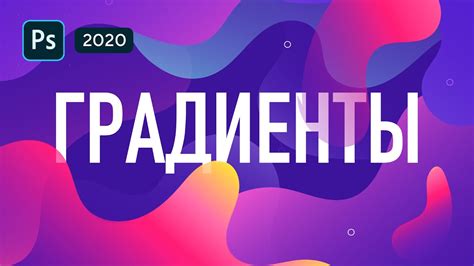 Ps
2020
ГРАДИЕНТЫ